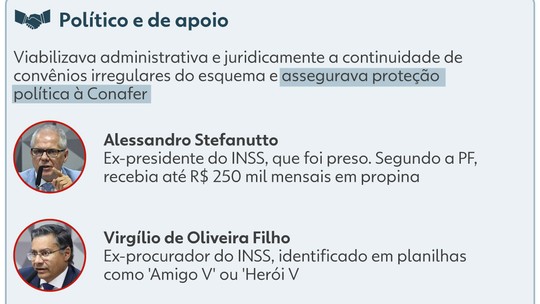 Político e de apoio

Viabilizava administrativa e juridicamente a continuidade de convênios irregulares do esquema e assegurava proteção política à Conafer

Alessandro Stefanutto
Ex-presidente do INSS, que foi preso. Segundo a PF, recebia até R$ 250 mil mensais em propina

Virgílio de Oliveira Filho
Ex-procurador do INSS, identificado em planilhas como 'Amigo V' ou 'Herói V